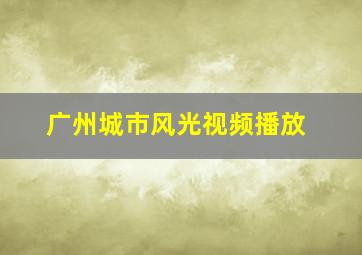 广州城市风光视频播放